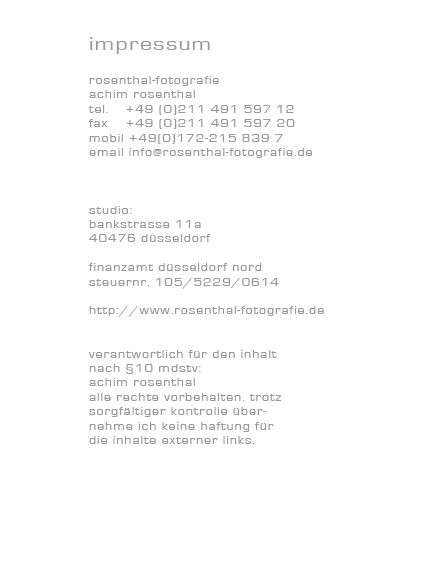 impressum

rosenthal-fotografie
achim rosenthal
tel. +49 (0)211 491 597 12
fax +49 (0)211 491 597 20
mobil +49(0)172-215 839 7
email info@rosenthal-fotografie.de

studio:
bankstrasse 11a
40476 düsseldorf

finanzamt düsseldorf nord
steuernr. 105/5229/0614

http://www.rosenthal-fotografie.de

verantwortlich für den inhalt nach §10 mdstv:
achim rosenthal
alle rechte vorbehalten. trotz sorgfältiger kontrolle übernehme ich keine haftung für die inhalte externer links.